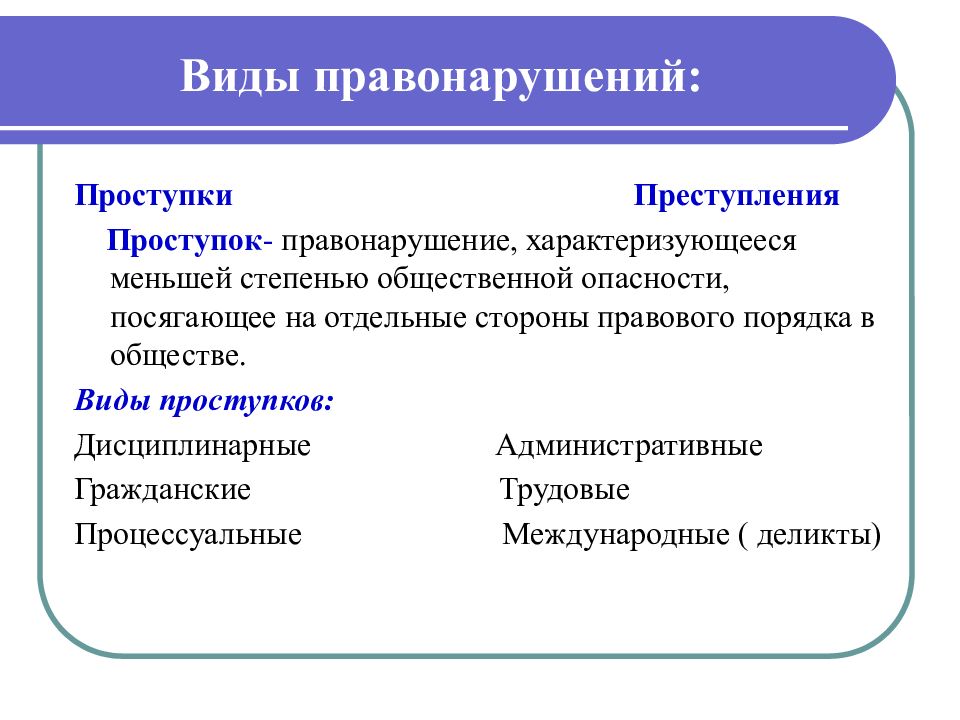 Виды правонарушений:

Проступки Преступления

Проступок- правонарушение, характеризующееся меньшей степенью общественной опасности, посягающее на отдельные стороны правового порядка в обществе.

Виды проступков:

Дисциплинарные Административные
Гражданские Трудовые
Процессуальные Международные ( деликты)